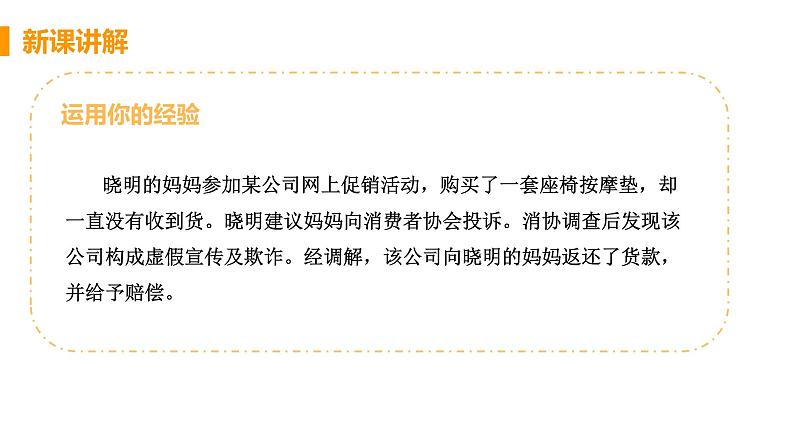 新课讲解

运用你的经验

晓明的妈妈参加某公司网上促销活动，购买了一套座椅按摩垫，却一直没有收到货。晓明建议妈妈向消费者协会投诉。消协调查后发现该公司构成虚假宣传及欺诈。经调解，该公司向晓明的妈妈返还了货款，并给予赔偿。